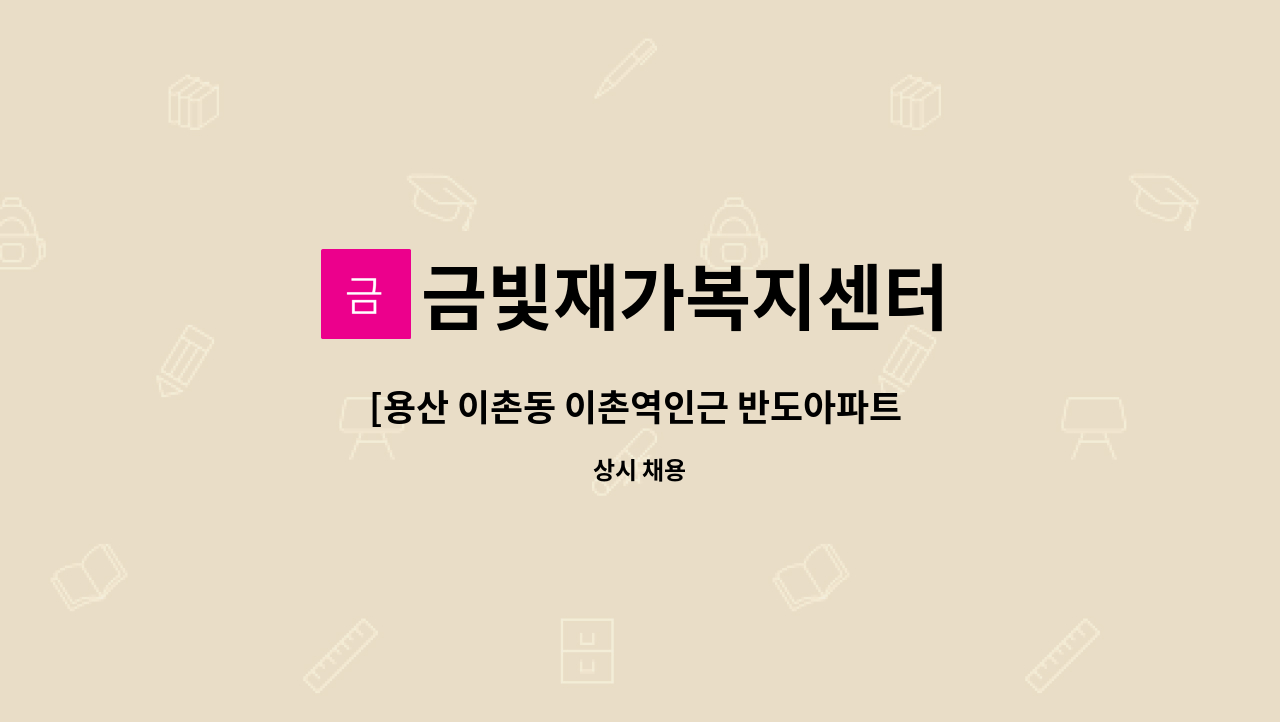 금

금빛재가복지센터

[용산 이촌동 이촌역인근 반도아파트

상시 채용